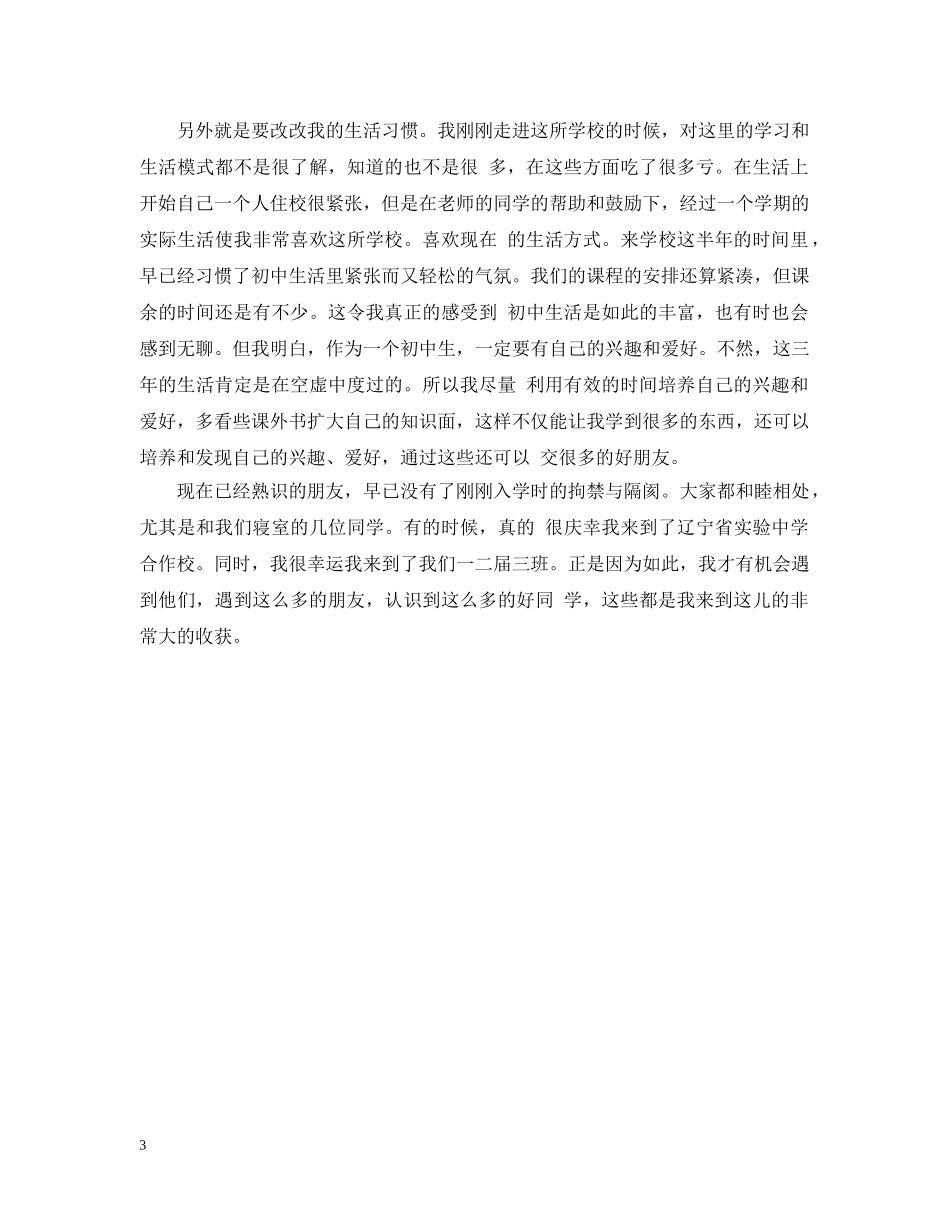 另外就是要改改我的生活习惯。我刚刚走进这所学校的时候，对这里的学习和生活模式都不是很了解，知道的也不是很 多，在这些方面吃了很多亏。在生活上开始自己一个人住校很紧张，但是在老师的同学的帮助和鼓励下，经过一个学期的实际生活使我非常喜欢这所学校。喜欢现在 的生活方式。来学校这半年的时间里，早已经习惯了初中生活里紧张而又轻松的气氛。我们的课程的安排还算紧凑，但课余的时间还是有不少。这令我真正的感受到 初中生活是如此的丰富，也有时也会感到无聊。但我明白，作为一个初中生，一定要有自己的兴趣和爱好。不然，这三年的生活肯定是在空虚中度过的。所以我尽量 利用有效的时间培养自己的兴趣和爱好，多看些课外书扩大自己的知识面，这样不仅能让我学到很多的东西，还可以培养和发现自己的兴趣、爱好，通过这些还可以 交很多的好朋友。

现在已经熟识的朋友，早已没有了刚刚入学时的拘禁与隔阂。大家都和睦相处，尤其是和我们寝室的几位同学。有的时候，真的 很庆幸我来到了辽宁省实验中学合作校。同时，我很幸运我来到了我们一二届三班。正是因为如此，我才有机会遇到他们，遇到这么多的朋友，认识到这么多的好同 学，这些都是我来到这儿的非常大的收获。

3